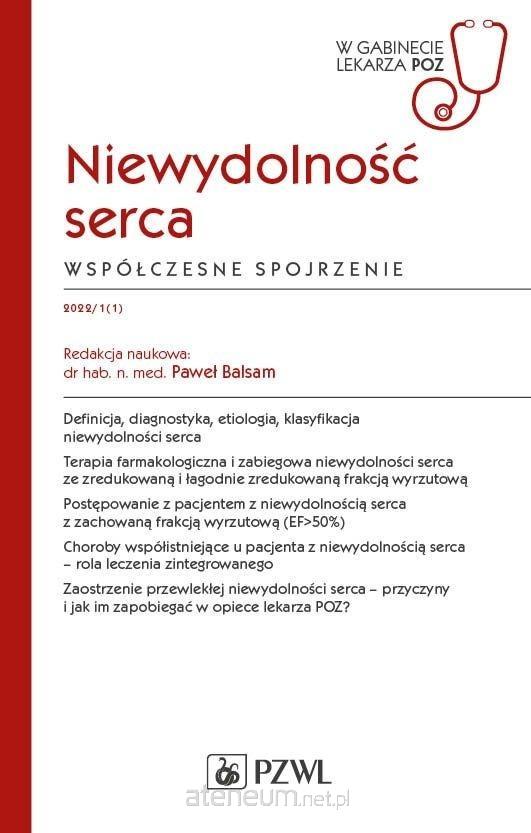 W GABINECIE LEKARZA POZ

Niewydolność serca

WSPÓŁCZESNE SPOJRZENIE

2022/1(1)

Redakcja naukowa:
dr hab. n. med. Paweł Balsam

Definicja, diagnostyka, etiologia, klasyfikacja niewydolności serca

Terapia farmakologiczna i zabiegowa niewydolności serca ze zredukowaną i łagodnie zredukowaną frakcją wyrzutową

Postępowanie z pacjentem z niewydolnością serca z zachowaną frakcją wyrzutową (EF>50%)

Choroby współistniejące u pacjenta z niewydolnością serca – rola leczenia zintegrowanego

Zaostrzenie przewlekłej niewydolności serca – przyczyny i jak im zapobiegać w opiece lekarza POZ?

PZWL

ateneum.net.pl